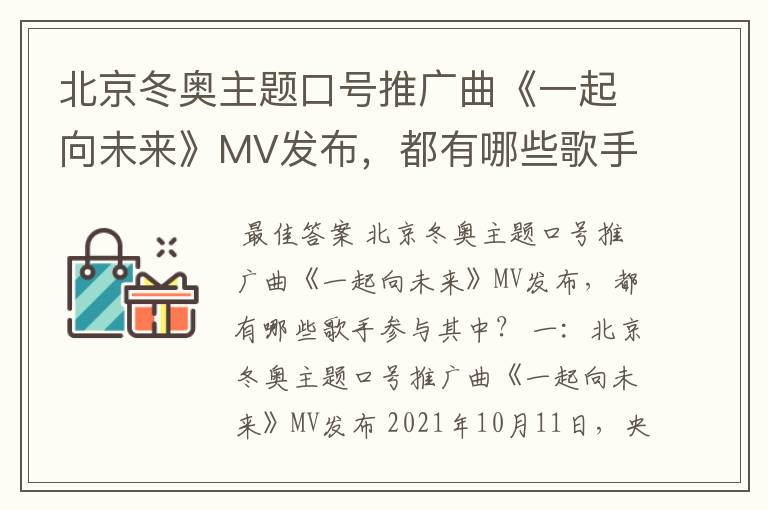 北京冬奥主题口号推广曲《一起向未来》MV发布，都有哪些歌手

最佳答案 北京冬奥主题口号推广曲《一起向未来》MV发布，都有哪些歌手参与其中？ 一：北京冬奥主题口号推广曲《一起向未来》MV发布 2021年10月11日，央